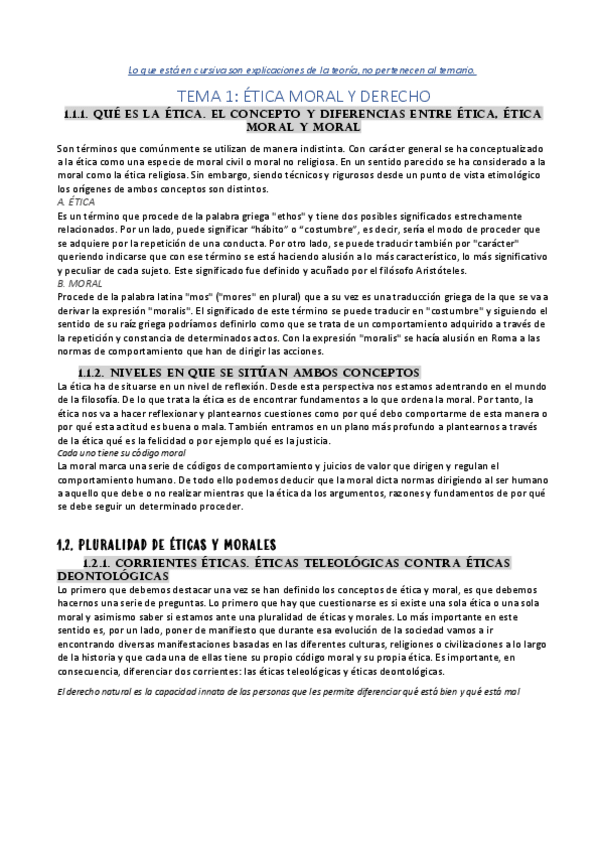 Lo que está en cursiva son explicaciones de la teoría, no pertenecen al temario.

TEMA 1: ÉTICA MORAL Y DERECHO

1.1.1. QUÉ ES LA ÉTICA. EL CONCEPTO Y DIFERENCIAS ENTRE ÉTICA, ÉTICA MORAL Y MORAL

Son términos que comúnmente se utilizan de manera indistinta. Con carácter general se ha conceptualizado a la ética como una especie de moral civil o moral no religiosa. En un sentido parecido se ha considerado a la moral como la ética religiosa. Sin embargo, siendo técnicos y rigurosos desde un punto de vista etimológico los orígenes de ambos conceptos son distintos.

A. ÉTICA

Es un término que procede de la palabra griega "ethos" y tiene dos posibles significados estrechamente relacionados. Por un lado, puede significar "hábito" o "costumbre", es decir, sería el modo de proceder que se adquiere por la repetición de una conducta. Por otro lado, se puede traducir también por "carácter" queriendo indicarse que con ese término se está haciendo alusión a lo más característico, lo más significativo y peculiar de cada sujeto. Este significado fue definido y acuñado por el filósofo Aristóteles.

B. MORAL

Procede de la palabra latina "mos" ("mores" en plural) que a su vez es una traducción griega de la que se va a derivar la expresión "moralis". El significado de este término se puede traducir en "costumbre" y siguiendo el sentido de su raíz griega podríamos definirlo como que se trata de un comportamiento adquirido a través de la repetición y constancia de determinados actos. Con la expresión "moralis" se hacía alusión en Roma a las normas de comportamiento que han de dirigir las acciones.

1.1.2. NIVELES EN QUE SE SITÚAN AMBOS CONCEPTOS

La ética ha de situarse en un nivel de reflexión. Desde esta perspectiva nos estamos adentrando en el mundo de la filosofía. De lo que trata la ética es de encontrar fundamentos a lo que ordena la moral. Por tanto, la ética nos va a hacer reflexionar y plantearnos cuestiones como por qué debo comportarme de esta manera o por qué esta actitud es buena o mala. También entramos en un plano más profundo a plantearnos a través de la ética qué es la felicidad o por ejemplo qué es la justicia.

Cada uno tiene su código moral

La moral marca una serie de códigos de comportamiento y juicios de valor que dirigen y regulan el comportamiento humano. De todo ello podemos deducir que la moral dicta normas dirigiendo al ser humano a aquello que debe o no realizar mientras que la ética da los argumentos, razones y fundamentos de por qué se debe seguir un determinado proceder.

1.2. PLURALIDAD DE ÉTICAS Y MORALES

1.2.1. CORRIENTES ÉTICAS. ÉTICAS TELEOLÓGICAS CONTRA ÉTICAS DEONTOLÓGICAS

Lo primero que debemos destacar una vez se han definido los conceptos de ética y moral, es que debemos hacernos una serie de preguntas. Lo primero que hay que cuestionarse es si existe una sola ética o una sola moral y asimismo saber si estamos ante una pluralidad de éticas y morales. Lo más importante en este sentido es, por un lado, poner de manifiesto que durante esa evolución de la sociedad vamos a ir encontrando diversas manifestaciones basadas en las diferentes culturas, religiones o civilizaciones a lo largo de la historia y que cada una de ellas tiene su propio código moral y su propia ética. Es importante, en consecuencia, diferenciar dos corrientes: las éticas teleológicas y éticas deontológicas.

El derecho natural es la capacidad innata de las personas que les permite diferenciar qué está bien y qué está mal